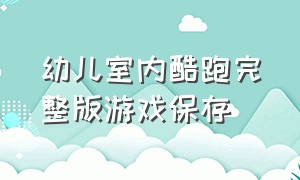 幼儿室内酷跑完整版游戏保存